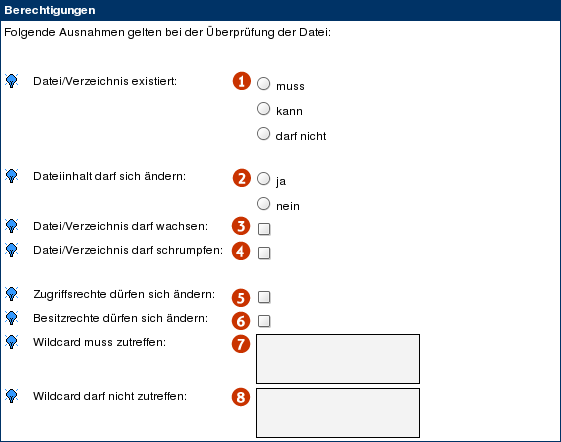 Berechtigungen

Folgende Ausnahmen gelten bei der Überprüfung der Datei:

Datei/Verzeichnis existiert: 1 muss kann darf nicht

Dateiinhalt darf sich ändern: 2 ja nein

Datei/Verzeichnis darf wachsen: 3

Datei/Verzeichnis darf schrumpfen: 4

Zugriffsrechte dürfen sich ändern: 5

Besitzrechte dürfen sich ändern: 6

Wildcard muss zutreffen: 7

Wildcard darf nicht zutreffen: 8